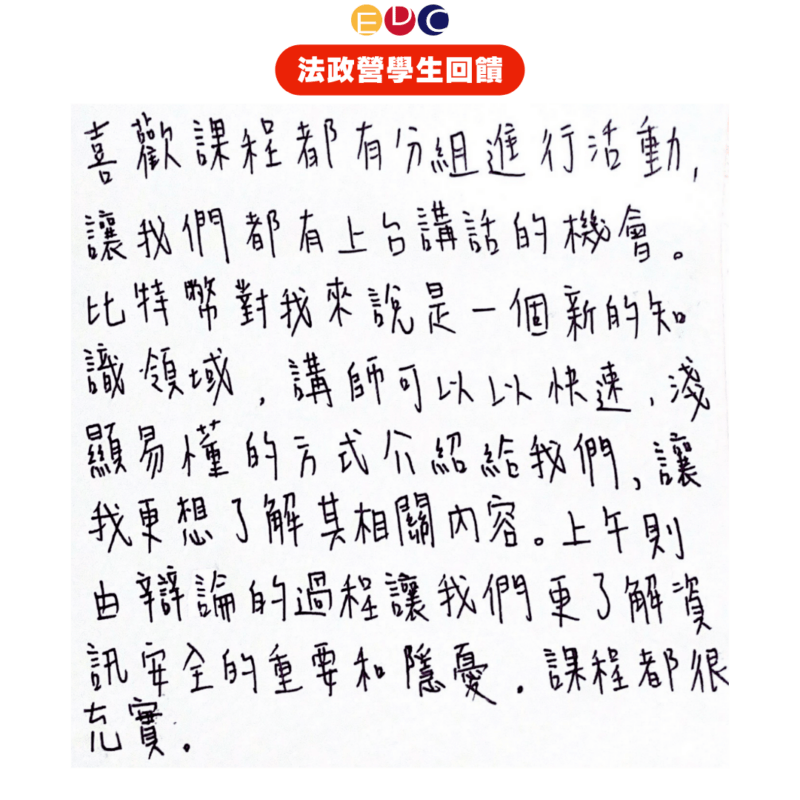 EDC

法政營學生回饋

喜歡課程都有分組進行活動，讓我們都有上台講話的機會。比特幣對我來說是一個新的知識領域，講師可以以快速，淺顯易懂的方式介紹給我們，讓我更想了解其相關內容。上午則由辯論的過程讓我們更了解資訊安全的重要和隱憂。課程都很充實。